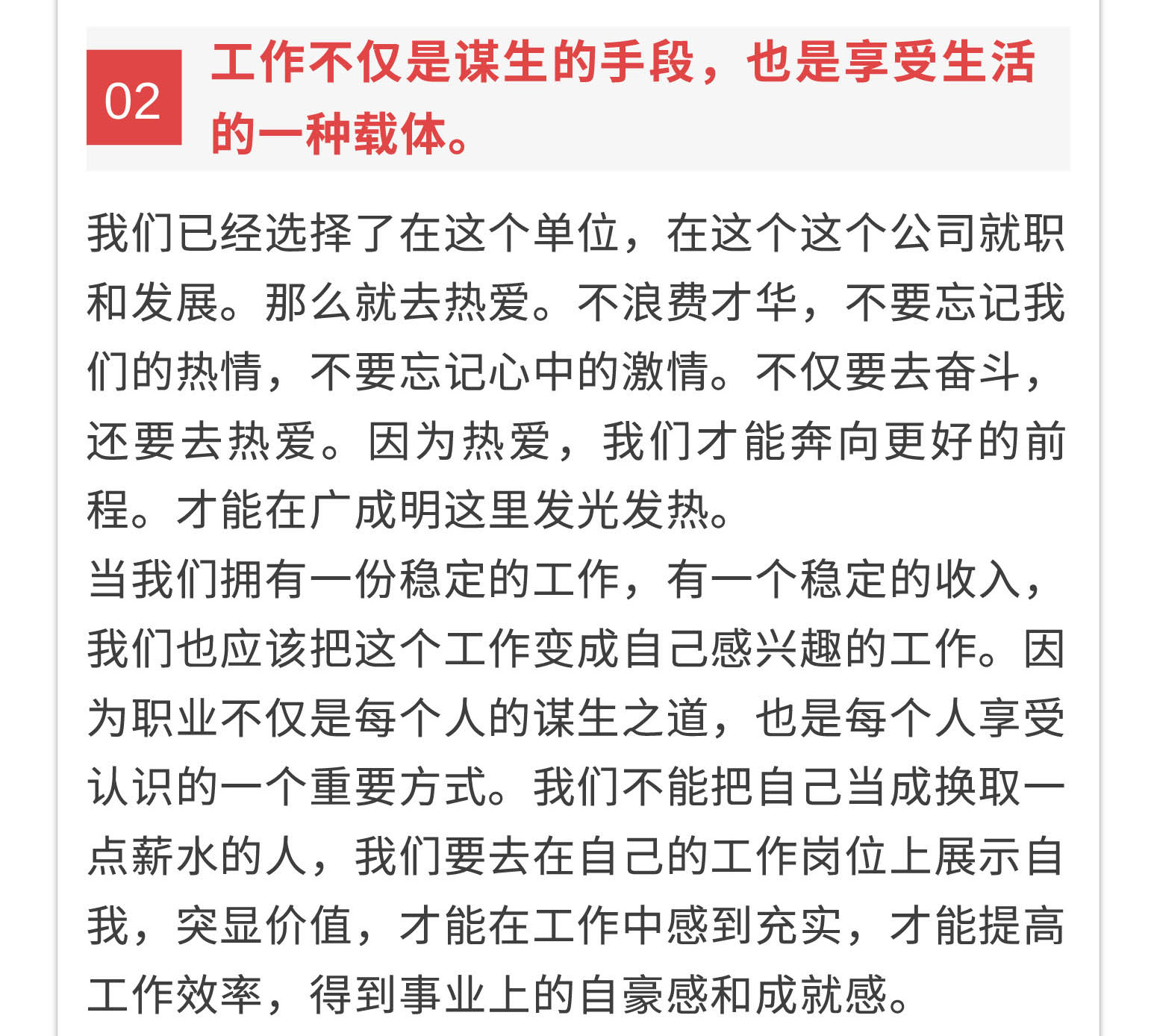 02

工作不仅是谋生的手段，也是享受生活的一种载体。

我们已经选择了在这个单位，在这个这个公司就职和发展。那么就去热爱。不浪费才华，不要忘记我们的热情，不要忘记心中的激情。不仅要去奋斗，还要去热爱。因为热爱，我们才能奔向更好的前程。才能在广成明这里发光发热。
当我们拥有一份稳定的工作，有一个稳定的收入，我们也应该把这个工作变成自己感兴趣的工作。因为职业不仅是每个人的谋生之道，也是每个人享受认识的一个重要方式。我们不能把自己当成换取一点薪水的人，我们要去在自己的工作岗位上展示自我，突显价值，才能在工作中感到充实，才能提高工作效率，得到事业上的自豪感和成就感。